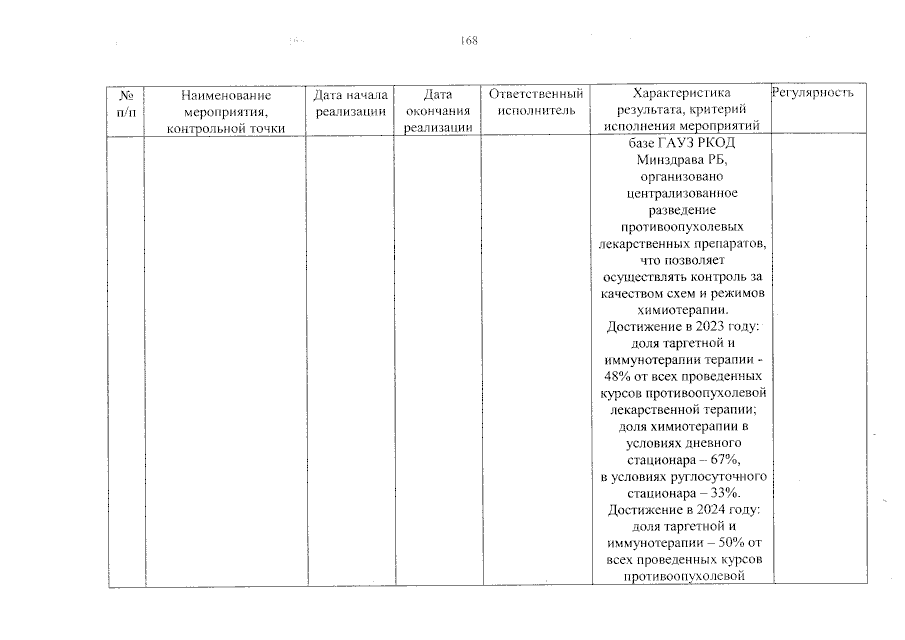 168

| № п/п | Наименование мероприятия, контрольной точки | Дата начала реализации | Дата окончания реализации | Ответственный исполнитель | Характеристика результата, критерий исполнения мероприятий | Регулярность |
|---|---|---|---|---|---|---|
| | | | | | базе ГАУЗ РКОД Минздрава РБ, организовано централизованное разведение противоопухолевых лекарственных препаратов, что позволяет осуществлять контроль за качеством схем и режимов химиотерапии. Достижение в 2023 году: доля таргетной и иммунотерапии терапии - 48% от всех проведенных курсов противоопухолевой лекарственной терапии; доля химиотерапии в условиях дневного стационара – 67%, в условиях руглосуточного стационара – 33%. Достижение в 2024 году: доля таргетной и иммунотерапии – 50% от всех проведенных курсов противоопухолевой | |